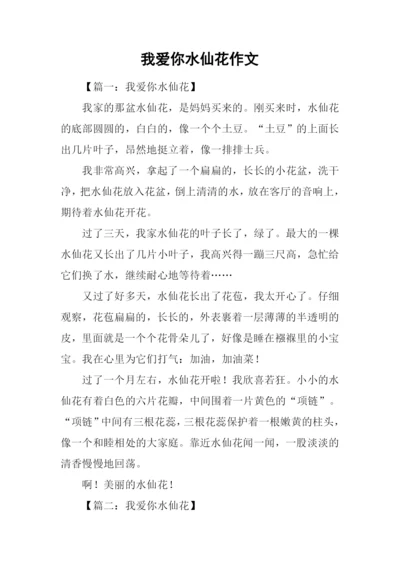 我爱你水仙花作文

【篇一：我爱你水仙花】

我家的那盆水仙花，是妈妈买来的。刚买来时，水仙花的底部圆圆的，白白的，像一个个土豆。“土豆”的上面长出几片叶子，昂然地挺立着，像一排排士兵。

我非常高兴，拿起了一个扁扁的，长长的小花盆，洗干净，把水仙花放入花盆，倒上清清的水，放在客厅的音响上，期待着水仙花开花。

过了三天，我家水仙花的叶子长了，绿了。最大的一棵水仙花又长出了几片小叶子，我高兴得一蹦三尺高，急忙给它们换了水，继续耐心地等待着……

又过了好多天，水仙花长出了花苞，我太开心了。仔细观察，花苞扁扁的，长长的，外表裹着一层薄薄的半透明的皮，里面就是一个个花骨朵儿了，好像是睡在襁褓里的小宝宝。我在心里为它们打气：加油，加油菜！

过了一个月左右，水仙花开啦！我欣喜若狂。小小的水仙花有着白色的六片花瓣，中间围着一片黄色的“项链”。“项链”中间有三根花蕊，三根花蕊保护着一根嫩黄的柱头，像一个和睦相处的大家庭。靠近水仙花闻一闻，一股淡淡的清香慢慢地回荡。

啊！美丽的水仙花！

【篇二：我爱你水仙花】